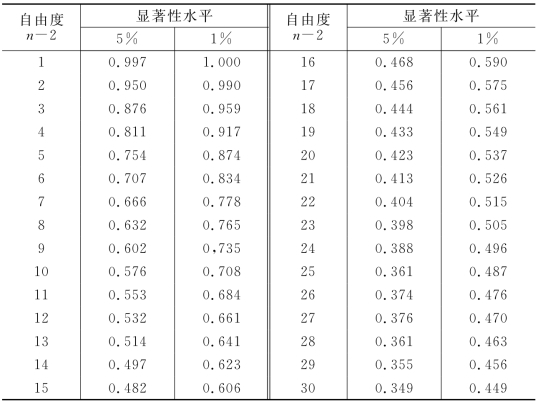 | 自由度 $n-2$ | 显著性水平 5% | 显著性水平 1% | 自由度 $n-2$ | 显著性水平 5% | 显著性水平 1% |
|---|---|---|---|---|---|
| 1 | 0.997 | 1.000 | 16 | 0.468 | 0.590 |
| 2 | 0.950 | 0.990 | 17 | 0.456 | 0.575 |
| 3 | 0.876 | 0.959 | 18 | 0.444 | 0.561 |
| 4 | 0.811 | 0.917 | 19 | 0.433 | 0.549 |
| 5 | 0.754 | 0.874 | 20 | 0.423 | 0.537 |
| 6 | 0.707 | 0.834 | 21 | 0.413 | 0.526 |
| 7 | 0.666 | 0.778 | 22 | 0.404 | 0.515 |
| 8 | 0.632 | 0.765 | 23 | 0.398 | 0.505 |
| 9 | 0.602 | 0,735 | 24 | 0.388 | 0.496 |
| 10 | 0.576 | 0.708 | 25 | 0.361 | 0.487 |
| 11 | 0.553 | 0.684 | 26 | 0.374 | 0.476 |
| 12 | 0.532 | 0.661 | 27 | 0.376 | 0.470 |
| 13 | 0.514 | 0.641 | 28 | 0.361 | 0.463 |
| 14 | 0.497 | 0.623 | 29 | 0.355 | 0.456 |
| 15 | 0.482 | 0.606 | 30 | 0.349 | 0.449 |